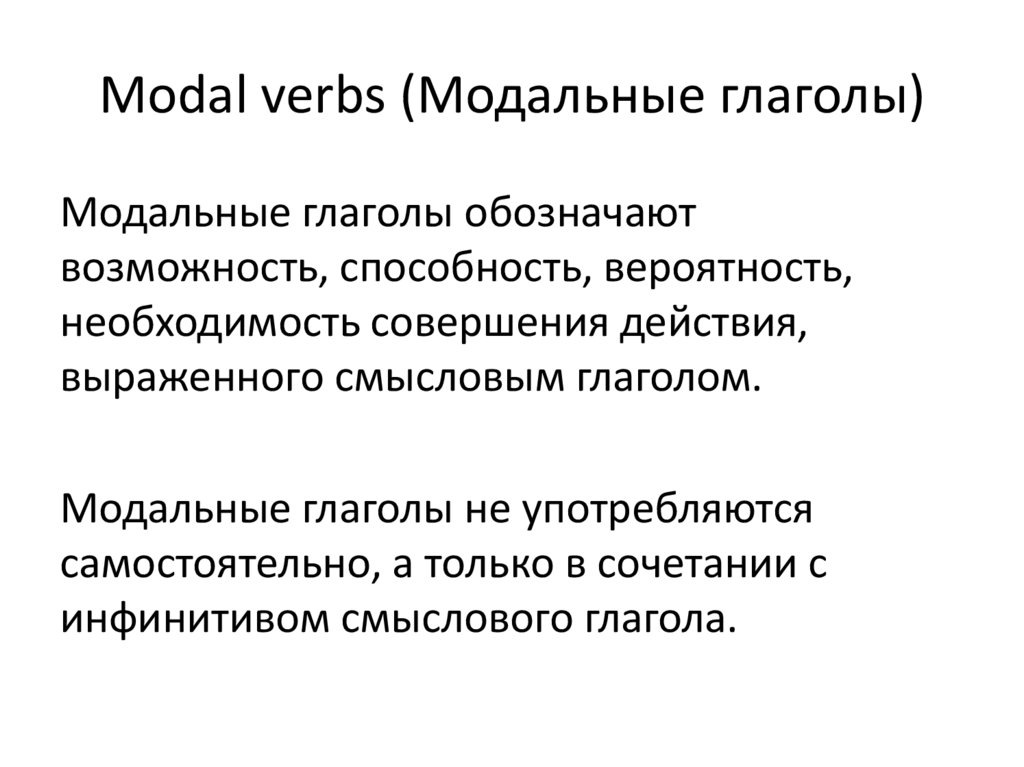 Modal verbs (Модальные глаголы)

Модальные глаголы обозначают возможность, способность, вероятность, необходимость совершения действия, выраженного смысловым глаголом.

Модальные глаголы не употребляются самостоятельно, а только в сочетании с инфинитивом смыслового глагола.